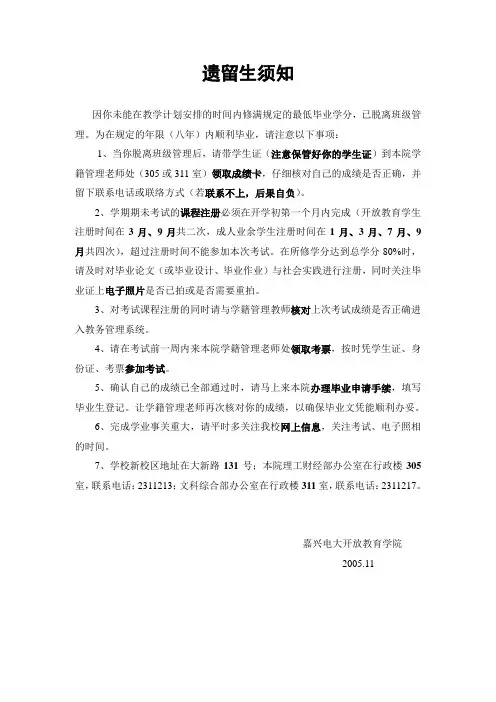 遗留生须知

因你未能在教学计划安排的时间内修满规定的最低毕业学分，已脱离班级管理。为在规定的年限（八年）内顺利毕业，请注意以下事项：

1、当你脱离班级管理后，请带学生证（注意保管好你的学生证）到本院学籍管理老师处（305 或 311 室）领取成绩卡，仔细核对自己的成绩是否正确，并留下联系电话或联络方式（若联系不上，后果自负）。

2、学期期末考试的课程注册必须在开学初第一个月内完成（开放教育学生注册时间在 3 月、9 月共二次，成人业余学生注册时间在 1 月、3 月、7 月、9 月共四次），超过注册时间不能参加本次考试。在所修学分达到总学分 80%时，请及时对毕业论文（或毕业设计、毕业作业）与社会实践进行注册，同时关注毕业证上电子照片是否已拍或是否需要重拍。

3、对考试课程注册的同时请与学籍管理教师核对上次考试成绩是否正确进入教务管理系统。

4、请在考试前一周内来本院学籍管理老师处领取考票，按时凭学生证、身份证、考票参加考试。

5、确认自己的成绩已全部通过时，请马上来本院办理毕业申请手续，填写毕业生登记。让学籍管理老师再次核对你的成绩，以确保毕业文凭能顺利办妥。

6、完成学业事关重大，请平时多关注我校网上信息，关注考试、电子照相的时间。

7、学校新校区地址在大新路 131 号；本院理工财经部办公室在行政楼 305 室，联系电话：2311213；文科综合部办公室在行政楼 311 室，联系电话：2311217。

嘉兴电大开放教育学院
2005.11